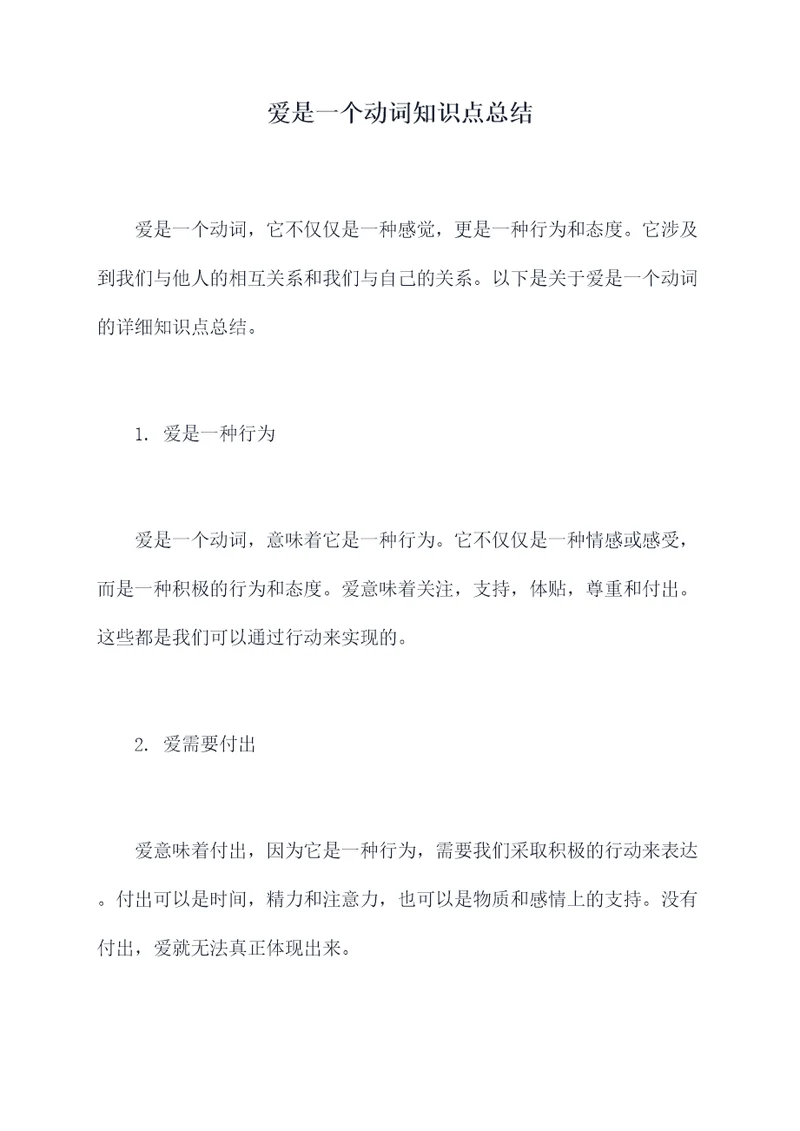 爱是一个动词知识点总结

爱是一个动词，它不仅仅是一种感觉，更是一种行为和态度。它涉及到我们与他人的相互关系和我们与自己的关系。以下是关于爱是一个动词的详细知识点总结。

1. 爱是一种行为

爱是一个动词，意味着它是一种行为。它不仅仅是一种情感或感受，而是一种积极的行为和态度。爱意味着关注，支持，体贴，尊重和付出。这些都是我们可以通过行动来实现的。

2. 爱需要付出

爱意味着付出，因为它是一种行为，需要我们采取积极的行动来表达。付出可以是时间，精力和注意力，也可以是物质和感情上的支持。没有付出，爱就无法真正体现出来。